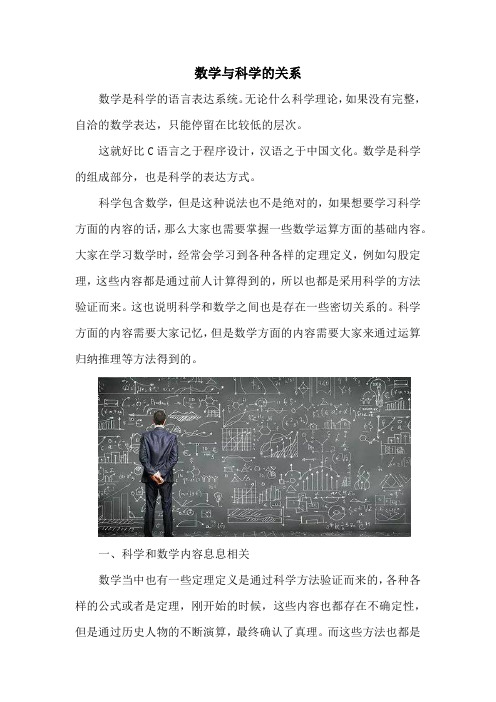 数学与科学的关系

数学是科学的语言表达系统。无论什么科学理论，如果没有完整，自洽的数学表达，只能停留在比较低的层次。

这就好比 C 语言之于程序设计，汉语之于中国文化。数学是科学的组成部分，也是科学的表达方式。

科学包含数学，但是这种说法也不是绝对的，如果想要学习科学方面的内容的话，那么大家也需要掌握一些数学运算方面的基础内容。大家在学习数学时，经常会学习到各种各样的定理定义，例如勾股定理，这些内容都是通过前人计算得到的，所以也都是采用科学的方法验证而来。这也说明科学和数学之间也是存在一些密切关系的。科学方面的内容需要大家记忆，但是数学方面的内容需要大家来通过运算归纳推理等方法得到的。

一、科学和数学内容息息相关

数学当中也有一些定理定义是通过科学方法验证而来的，各种各样的公式或者是定理，刚开始的时候，这些内容也都存在不确定性，但是通过历史人物的不断演算，最终确认了真理。而这些方法也都是